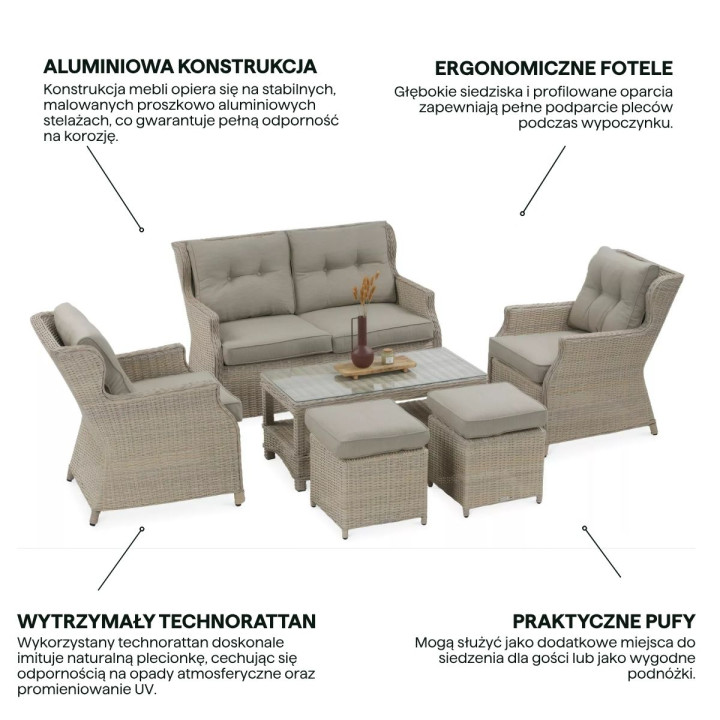 ALUMINIOWA KONSTRUKCJA
Konstrukcja mebli opiera się na stabilnych, malowanych proszkowo aluminiowych stelażach, co gwarantuje pełną odporność na korozję.

ERGONOMICZNE FOTELE
Głębokie siedziska i profilowane oparcia zapewniają pełne podparcie pleców podczas wypoczynku.

WYTRZYMAŁY TECHNORATTAN
Wykorzystany technorattan doskonale imituje naturalną plecionkę, cechując się odpornością na opady atmosferyczne oraz promieniowanie UV.

PRAKTYCZNE PUFY
Mogą służyć jako dodatkowe miejsca do siedzenia dla gości lub jako wygodne podnóżki.